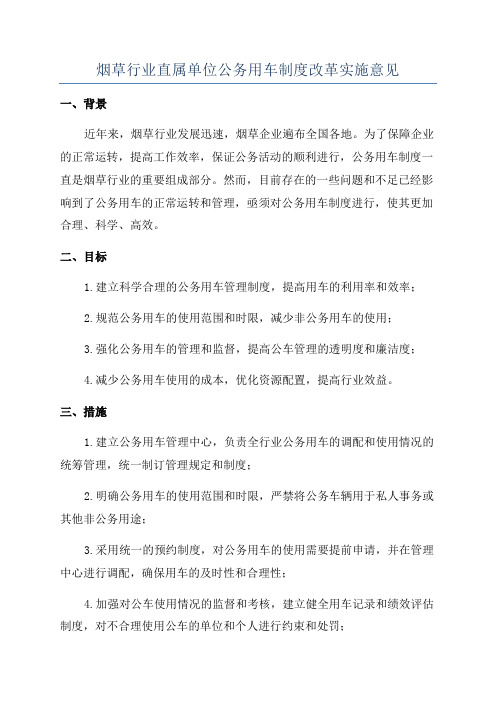 烟草行业直属单位公务用车制度改革实施意见

一、背景

近年来，烟草行业发展迅速，烟草企业遍布全国各地。为了保障企业的正常运转，提高工作效率，保证公务活动的顺利进行，公务用车制度一直是烟草行业的重要组成部分。然而，目前存在的一些问题和不足已经影响到了公务用车的正常运转和管理，亟须对公务用车制度进行，使其更加合理、科学、高效。

二、目标

1.建立科学合理的公务用车管理制度，提高用车的利用率和效率；

2.规范公务用车的使用范围和时限，减少非公务用车的使用；

3.强化公务用车的管理和监督，提高公车管理的透明度和廉洁度；

4.减少公务用车使用的成本，优化资源配置，提高行业效益。

三、措施

1.建立公务用车管理中心，负责全行业公务用车的调配和使用情况的统筹管理，统一制订管理规定和制度；

2.明确公务用车的使用范围和时限，严禁将公务车辆用于私人事务或其他非公务用途；

3.采用统一的预约制度，对公务用车的使用需要提前申请，并在管理中心进行调配，确保用车的及时性和合理性；

4.加强对公车使用情况的监督和考核，建立健全用车记录和绩效评估制度，对不合理使用公车的单位和个人进行约束和处罚；